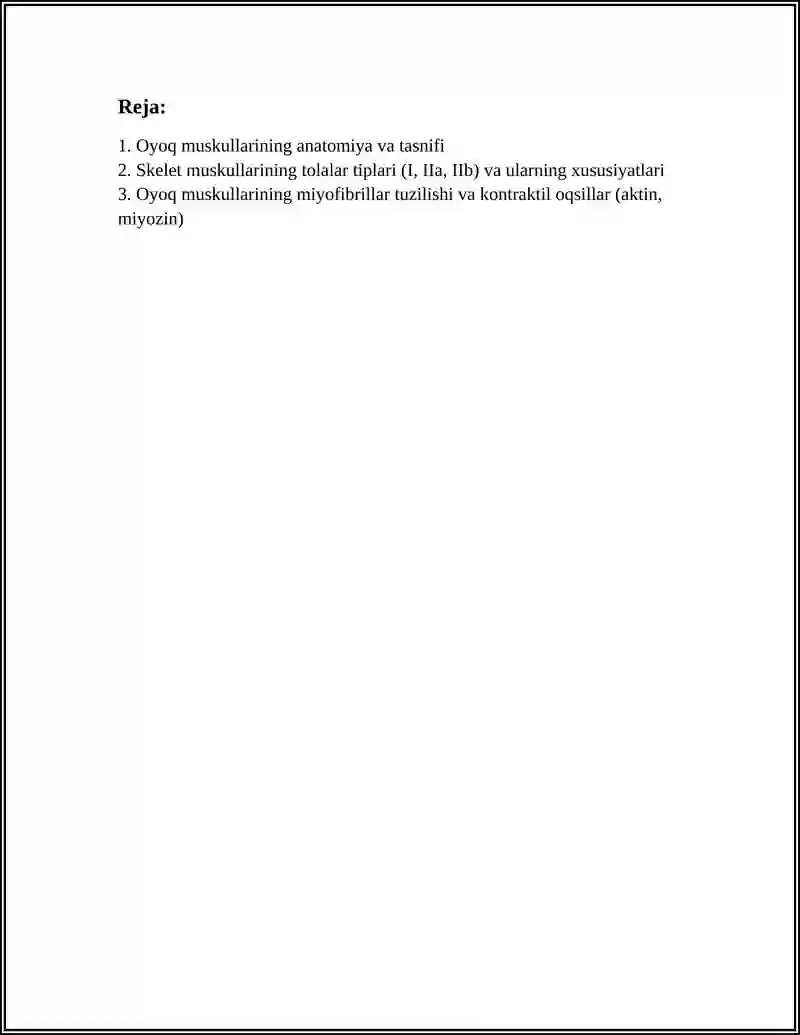 Reja:

1. Oyoq muskullarining anatomiya va tasnifi
2. Skelet muskullarining tolalar tiplari (I, IIa, IIb) va ularning xususiyatlari
3. Oyoq muskullarining miyofibrillar tuzilishi va kontraktil oqsillar (aktin, miyozin)